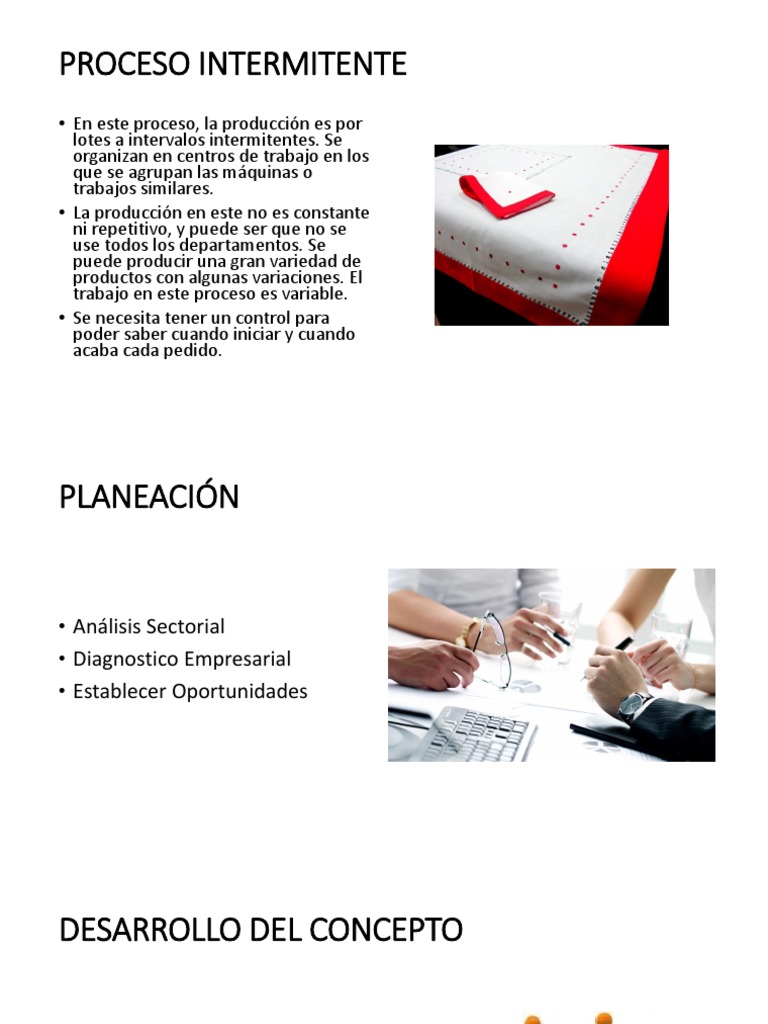 PROCESO INTERMITENTE

• En este proceso, la producción es por lotes a intervalos intermitentes. Se organizan en centros de trabajo en los que se agrupan las máquinas o trabajos similares.
• La producción en este no es constante ni repetitivo, y puede ser que no se use todos los departamentos. Se puede producir una gran variedad de productos con algunas variaciones. El trabajo en este proceso es variable.
• Se necesita tener un control para poder saber cuando iniciar y cuando acaba cada pedido.

PLANEACIÓN

• Análisis Sectorial
• Diagnostico Empresarial
• Establecer Oportunidades

DESARROLLO DEL CONCEPTO